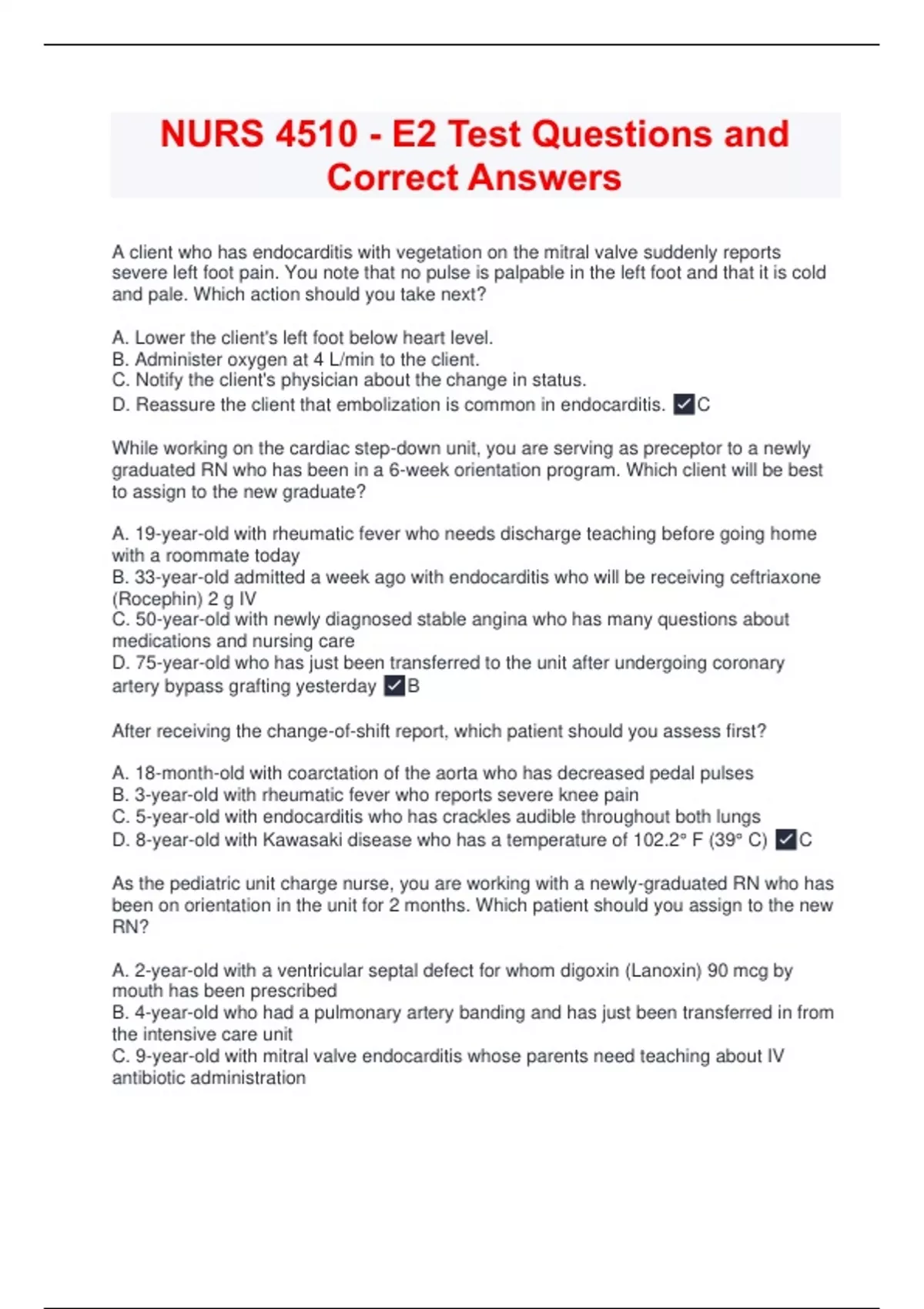 NURS 4510 - E2 Test Questions and Correct Answers

A client who has endocarditis with vegetation on the mitral valve suddenly reports severe left foot pain. You note that no pulse is palpable in the left foot and that it is cold and pale. Which action should you take next?

A. Lower the client's left foot below heart level.
B. Administer oxygen at 4 L/min to the client.
C. Notify the client's physician about the change in status.
D. Reassure the client that embolization is common in endocarditis. ✓C

While working on the cardiac step-down unit, you are serving as preceptor to a newly graduated RN who has been in a 6-week orientation program. Which client will be best to assign to the new graduate?

A. 19-year-old with rheumatic fever who needs discharge teaching before going home with a roommate today
B. 33-year-old admitted a week ago with endocarditis who will be receiving ceftriaxone (Rocephin) 2 g IV
C. 50-year-old with newly diagnosed stable angina who has many questions about medications and nursing care
D. 75-year-old who has just been transferred to the unit after undergoing coronary artery bypass grafting yesterday ✓B

After receiving the change-of-shift report, which patient should you assess first?

A. 18-month-old with coarctation of the aorta who has decreased pedal pulses
B. 3-year-old with rheumatic fever who reports severe knee pain
C. 5-year-old with endocarditis who has crackles audible throughout both lungs
D. 8-year-old with Kawasaki disease who has a temperature of 102.2° F (39° C) ✓C

As the pediatric unit charge nurse, you are working with a newly-graduated RN who has been on orientation in the unit for 2 months. Which patient should you assign to the new RN?

A. 2-year-old with a ventricular septal defect for whom digoxin (Lanoxin) 90 mcg by mouth has been prescribed
B. 4-year-old who had a pulmonary artery banding and has just been transferred in from the intensive care unit
C. 9-year-old with mitral valve endocarditis whose parents need teaching about IV antibiotic administration